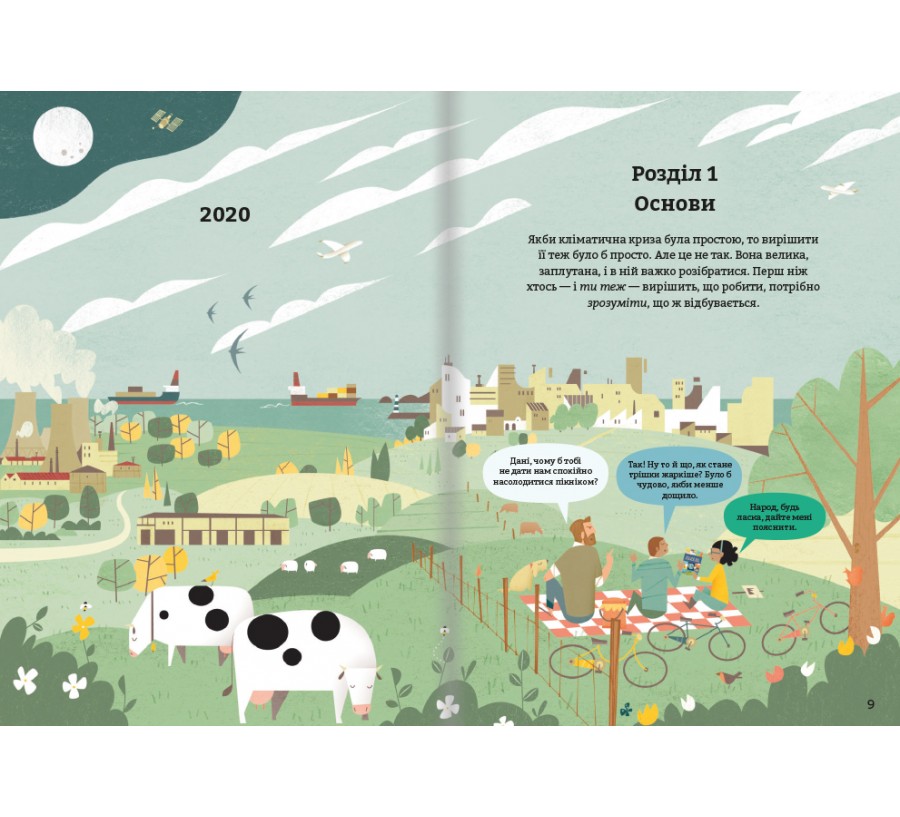 2020

Розділ 1
Основи

Якби кліматична криза була простою, то вирішити її теж було б просто. Але це не так. Вона велика, заплутана, і в ній важко розібратися. Перш ніж хтось — і ти теж — вирішить, що робити, потрібно зрозуміти, що ж відбувається.

Дані, чому б тобі не дати нам спокійно насолодитися пікніком?

Так! Ну то й що, як стане трішки жаркіше? Було б чудово, якби менше дощило.

Народ, будь ласка, дайте мені пояснити.

9